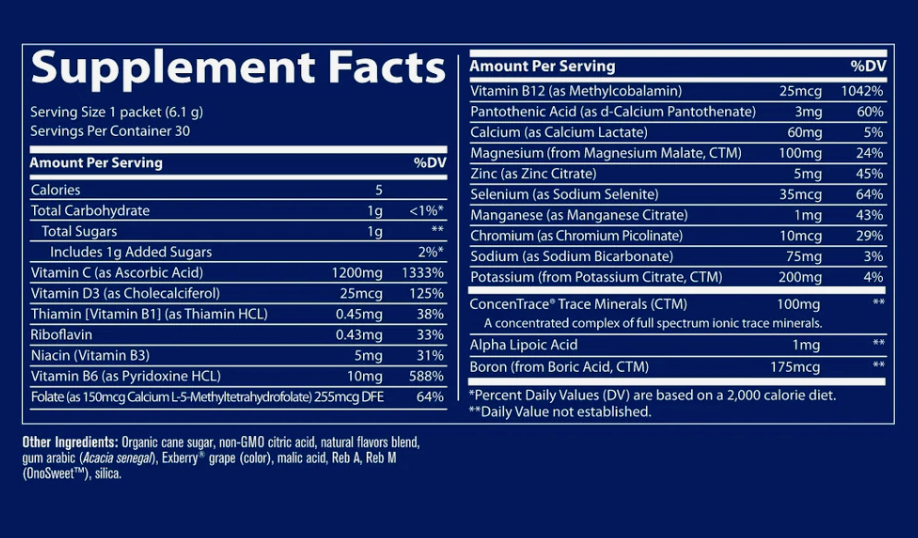 Supplement Facts

Serving Size 1 packet (6.1 g)
Servings Per Container 30

| Amount Per Serving | | %DV |
|---|---|---|
| Calories | 5 | |
| Total Carbohydrate | 1g | <1%* |
| Total Sugars | 1g | ** |
| Includes 1g Added Sugars | | 2%* |
| Vitamin C (as Ascorbic Acid) | 1200mg | 1333% |
| Vitamin D3 (as Cholecalciferol) | 25mcg | 125% |
| Thiamin [Vitamin B1] (as Thiamin HCL) | 0.45mg | 38% |
| Riboflavin | 0.43mg | 33% |
| Niacin (Vitamin B3) | 5mg | 31% |
| Vitamin B6 (as Pyridoxine HCL) | 10mg | 588% |
| Folate (as 150mcg Calcium L-5-Methyltetrahydrofolate) | 255mcg DFE | 64% |

| Amount Per Serving | | %DV |
|---|---|---|
| Vitamin B12 (as Methylcobalamin) | 25mcg | 1042% |
| Pantothenic Acid (as d-Calcium Pantothenate) | 3mg | 60% |
| Calcium (as Calcium Lactate) | 60mg | 5% |
| Magnesium (from Magnesium Malate, CTM) | 100mg | 24% |
| Zinc (as Zinc Citrate) | 5mg | 45% |
| Selenium (as Sodium Selenite) | 35mcg | 64% |
| Manganese (as Manganese Citrate) | 1mg | 43% |
| Chromium (as Chromium Picolinate) | 10mcg | 29% |
| Sodium (as Sodium Bicarbonate) | 75mg | 3% |
| Potassium (from Potassium Citrate, CTM) | 200mg | 4% |
| ConcenTrace® Trace Minerals (CTM) | 100mg | ** |
| A concentrated complex of full spectrum ionic trace minerals. | | |
| Alpha Lipoic Acid | 1mg | ** |
| Boron (from Boric Acid, CTM) | 175mcg | ** |

*Percent Daily Values (DV) are based on a 2,000 calorie diet.
**Daily Value not established.

Other Ingredients: Organic cane sugar, non-GMO citric acid, natural flavors blend, gum arabic (Acacia senegal), Exberry® grape (color), malic acid, Reb A, Reb M (OnoSweet™), silica.